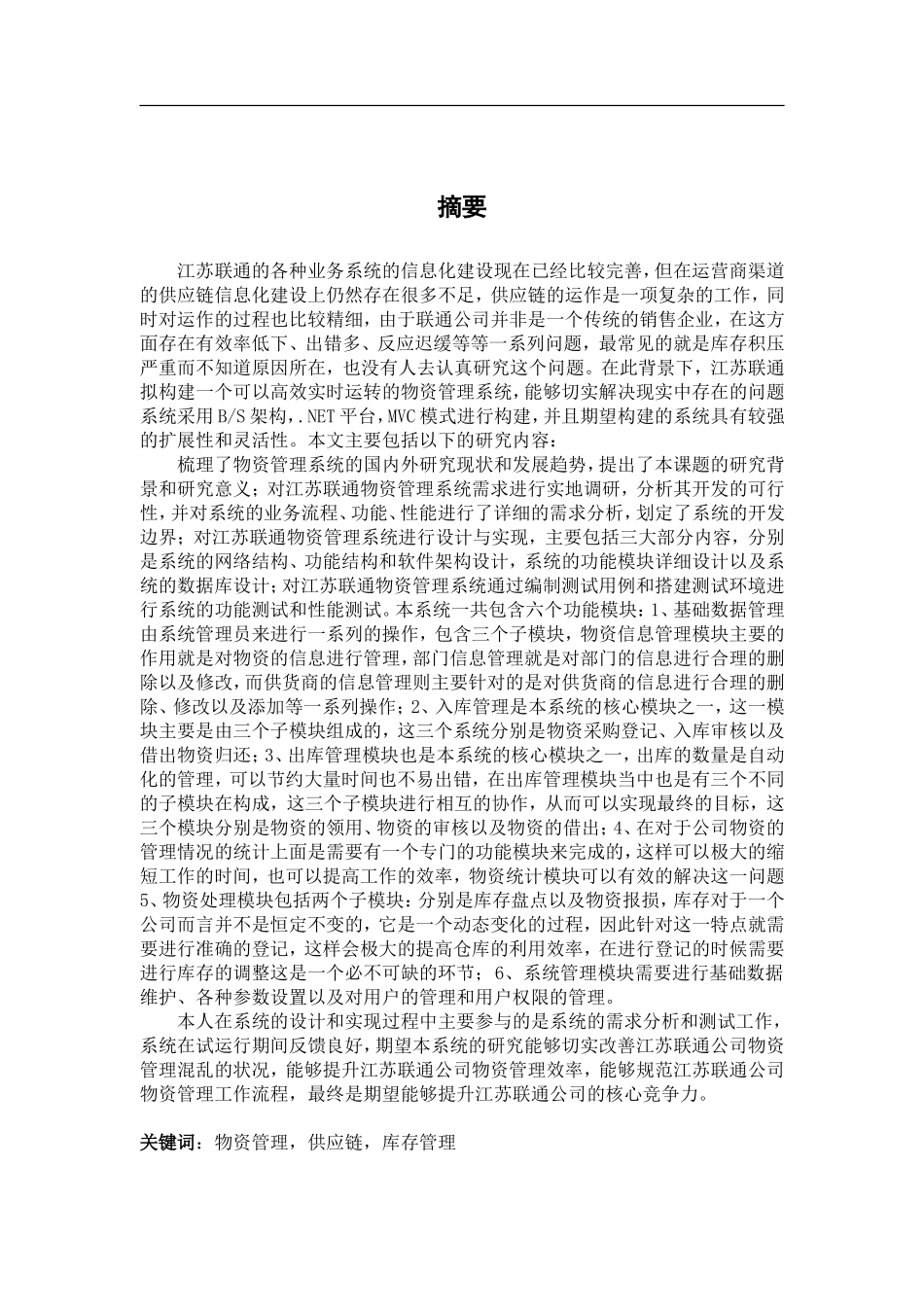 摘要

江苏联通的各种业务系统的信息化建设现在已经比较完善，但在运营商渠道的供应链信息化建设上仍然存在很多不足，供应链的运作是一项复杂的工作，同时对运作的过程也比较精细，由于联通公司并非是一个传统的销售企业，在这方面存在有效率低下、出错多、反应迟缓等等一系列问题，最常见的就是库存积压严重而不知道原因所在，也没有人去认真研究这个问题。在此背景下，江苏联通拟构建一个可以高效实时运转的物资管理系统，能够切实解决现实中存在的问题系统采用B/S架构，.NET平台，MVC模式进行构建，并且期望构建的系统具有较强的扩展性和灵活性。本文主要包括以下的研究内容：

梳理了物资管理系统的国内外研究现状和发展趋势，提出了本课题的研究背景和研究意义；对江苏联通物资管理系统需求进行实地调研，分析其开发的可行性，并对系统的业务流程、功能、性能进行了详细的需求分析，划定了系统的开发边界；对江苏联通物资管理系统进行设计与实现，主要包括三大部分内容，分别是系统的网络结构、功能结构和软件架构设计，系统的功能模块详细设计以及系统的数据库设计；对江苏联通物资管理系统通过编制测试用例和搭建测试环境进行系统的功能测试和性能测试。本系统一共包含六个功能模块：1、基础数据管理由系统管理员来进行一系列的操作，包含三个子模块，物资信息管理模块主要的作用就是对物资的信息进行管理，部门信息管理就是对部门的信息进行合理的删除以及修改，而供货商的信息管理则主要针对的是对供货商的信息进行合理的删除、修改以及添加等一系列操作；2、入库管理是本系统的核心模块之一，这一模块主要是由三个子模块组成的，这三个系统分别是物资采购登记、入库审核以及借出物资归还；3、出库管理模块也是本系统的核心模块之一，出库的数量是自动化的管理，可以节约大量时间也不易出错，在出库管理模块当中也是有三个不同的子模块在构成，这三个子模块进行相互的协作，从而可以实现最终的目标，这三个模块分别是物资的领用、物资的审核以及物资的借出；4、在对于公司物资的管理情况的统计上面是需要有一个专门的功能模块来完成的，这样可以极大的缩短工作的时间，也可以提高工作的效率，物资统计模块可以有效的解决这一问题5、物资处理模块包括两个子模块：分别是库存盘点以及物资报损，库存对于一个公司而言并不是恒定不变的，它是一个动态变化的过程，因此针对这一特点就需要进行准确的登记，这样会极大的提高仓库的利用效率，在进行登记的时候需要进行库存的调整这是一个必不可缺的环节；6、系统管理模块需要进行基础数据维护、各种参数设置以及对用户的管理和用户权限的管理。

本人在系统的设计和实现过程中主要参与的是系统的需求分析和测试工作，系统在试运行期间反馈良好，期望本系统的研究能够切实改善江苏联通公司物资管理混乱的状况，能够提升江苏联通公司物资管理效率，能够规范江苏联通公司物资管理工作流程，最终是期望能够提升江苏联通公司的核心竞争力。

关键词：物资管理，供应链，库存管理